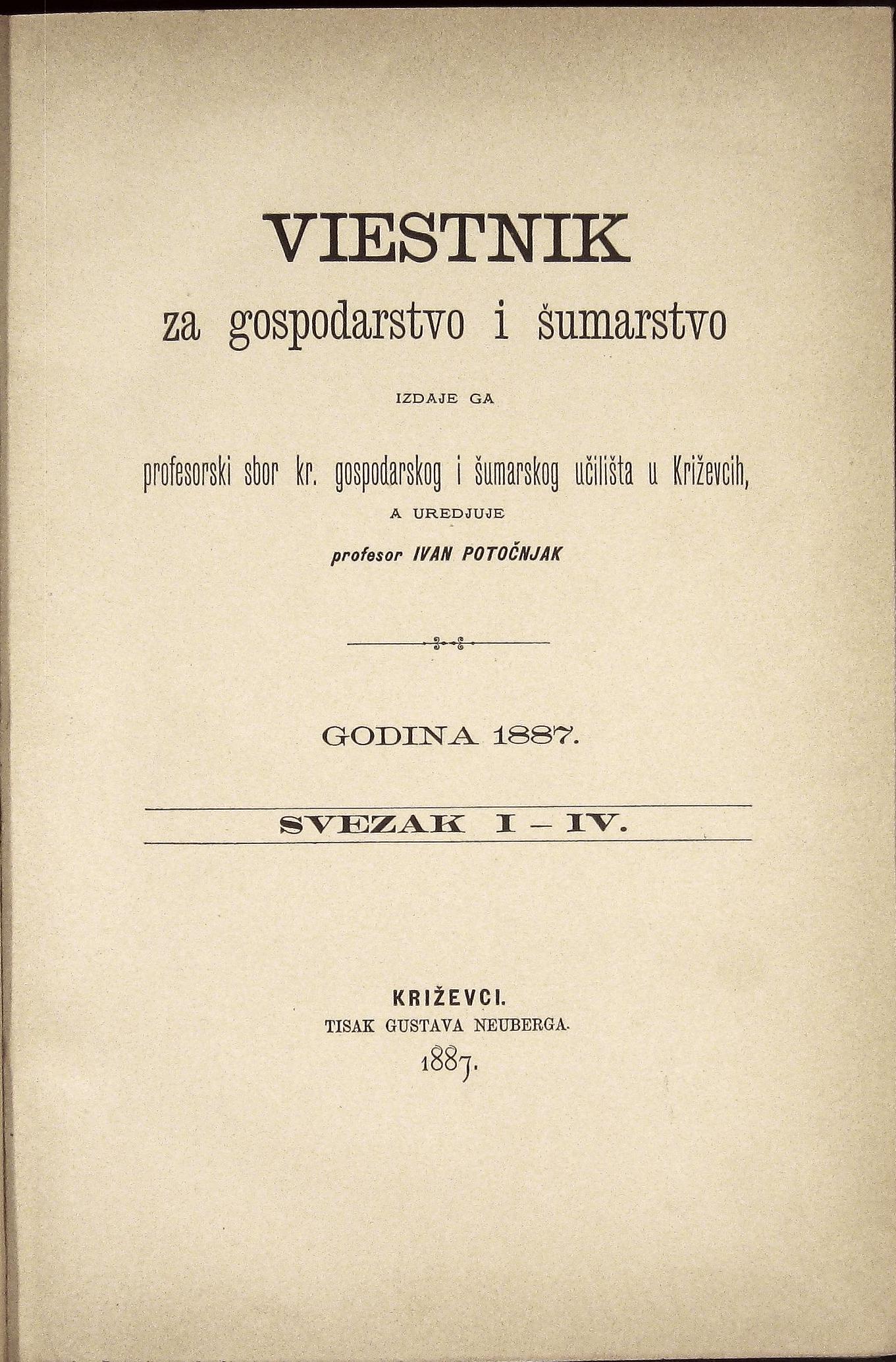 VIESTNIK

za gospodarstvo i šumarstvo

IZDAJE GA

profesorski sbor kr. gospodarskog i šumarskog učilišta u Križevcih,

A UREDJUJE

profesor IVAN POTOČNJAK

GODINA 1887.

SVEZAK I – IV.

KRIŽEVCI.
TISAK GUSTAVA NEUBERGA.
1887.